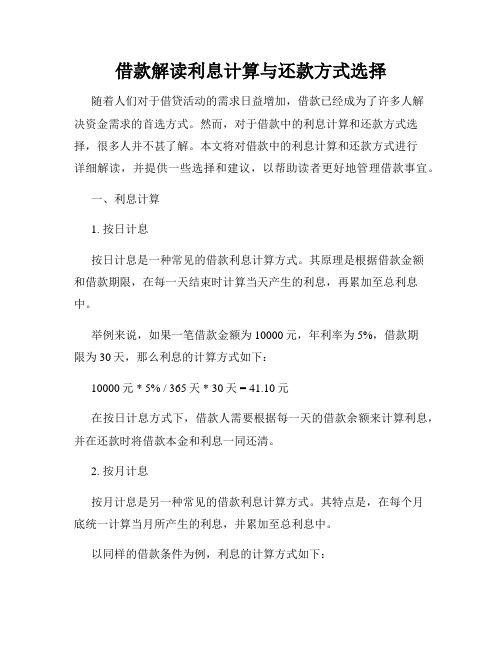 借款解读利息计算与还款方式选择

随着人们对于借贷活动的需求日益增加，借款已经成为了许多人解决资金需求的首选方式。然而，对于借款中的利息计算和还款方式选择，很多人并不甚了解。本文将对借款中的利息计算和还款方式进行详细解读，并提供一些选择和建议，以帮助读者更好地管理借款事宜。

一、利息计算

1. 按日计息

按日计息是一种常见的借款利息计算方式。其原理是根据借款金额和借款期限，在每一天结束时计算当天产生的利息，再累加至总利息中。

举例来说，如果一笔借款金额为 10000 元，年利率为 5%，借款期限为 30 天，那么利息的计算方式如下：

10000 元 * 5% / 365 天 * 30 天 = 41.10 元

在按日计息方式下，借款人需要根据每一天的借款余额来计算利息，并在还款时将借款本金和利息一同还清。

2. 按月计息

按月计息是另一种常见的借款利息计算方式。其特点是，在每个月底统一计算当月所产生的利息，并累加至总利息中。

以同样的借款条件为例，利息的计算方式如下：